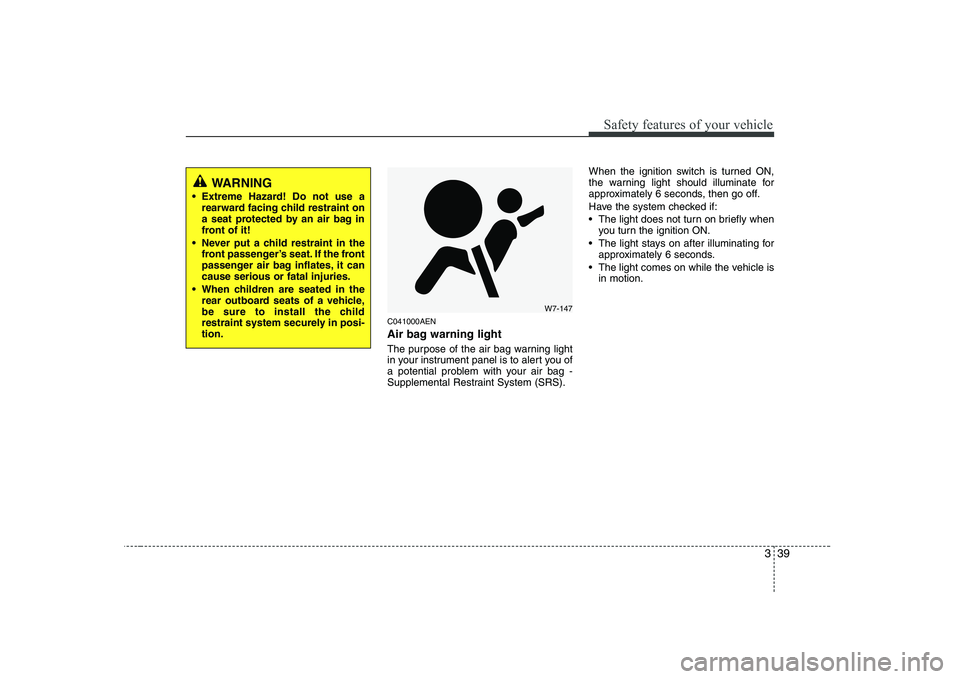 Safety features of your vehicle

WARNING

• Extreme Hazard! Do not use a rearward facing child restraint on a seat protected by an air bag in front of it!
• Never put a child restraint in the front passenger's seat. If the front passenger air bag inflates, it can cause serious or fatal injuries.
• When children are seated in the rear outboard seats of a vehicle, be sure to install the child restraint system securely in position.

W7-147

C041000AEN

Air bag warning light

The purpose of the air bag warning light in your instrument panel is to alert you of a potential problem with your air bag - Supplemental Restraint System (SRS).

When the ignition switch is turned ON, the warning light should illuminate for approximately 6 seconds, then go off.

Have the system checked if:
• The light does not turn on briefly when you turn the ignition ON.
• The light stays on after illuminating for approximately 6 seconds.
• The light comes on while the vehicle is in motion.

3 39

carmanualsonline.info